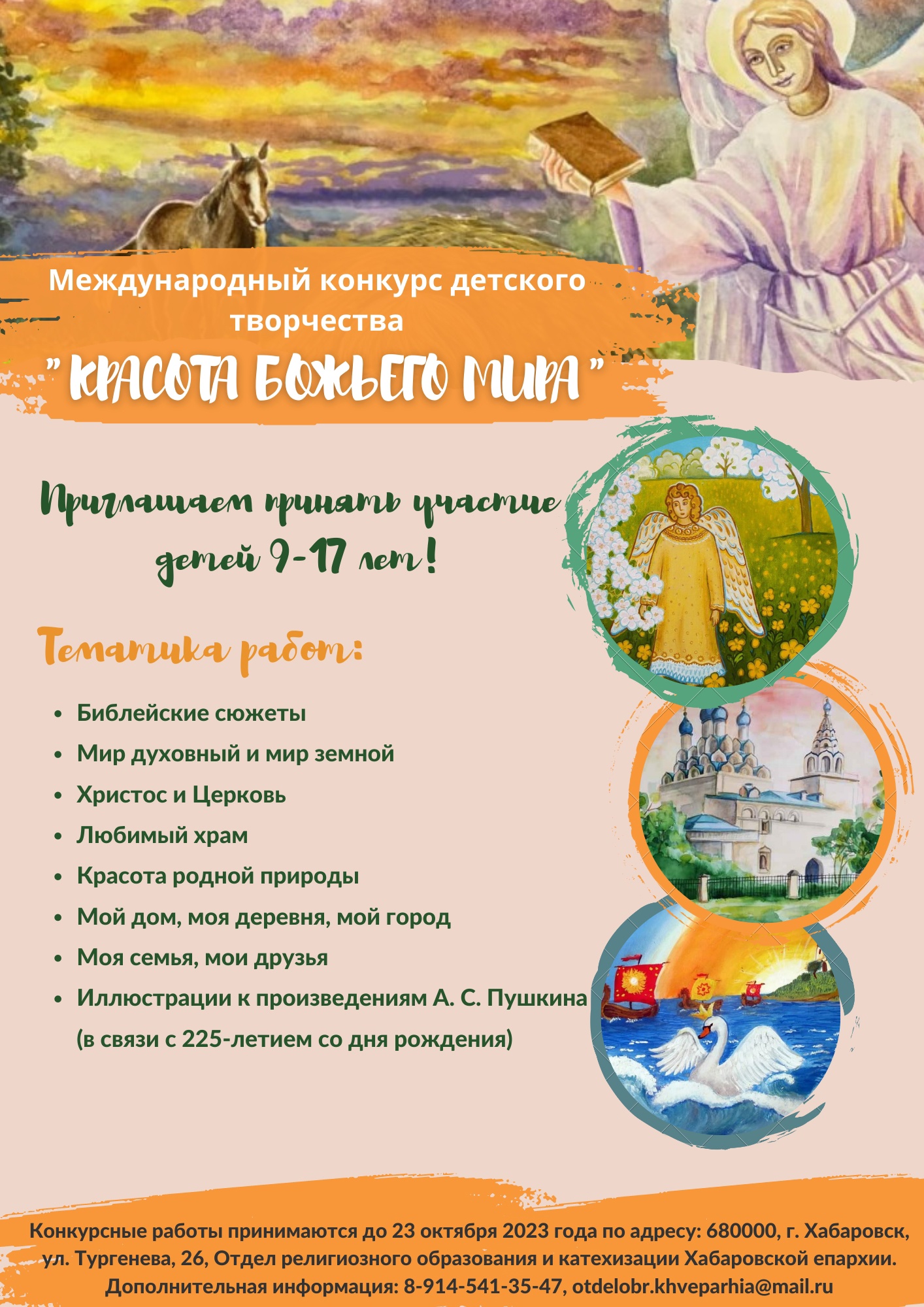 Международный конкурс детского творчества

" КРАСОТА БОЖЬЕГО МИРА "

Приглашаем принять участие детей 9-17 лет!

Тематика работ:

• Библейские сюжеты
• Мир духовный и мир земной
• Христос и Церковь
• Любимый храм
• Красота родной природы
• Мой дом, моя деревня, мой город
• Моя семья, мои друзья
• Иллюстрации к произведениям А. С. Пушкина (в связи с 225-летием со дня рождения)

Конкурсные работы принимаются до 23 октября 2023 года по адресу: 680000, г. Хабаровск, ул. Тургенева, 26, Отдел религиозного образования и катехизации Хабаровской епархии. Дополнительная информация: 8-914-541-35-47, otdelobr.khveparhia@mail.ru